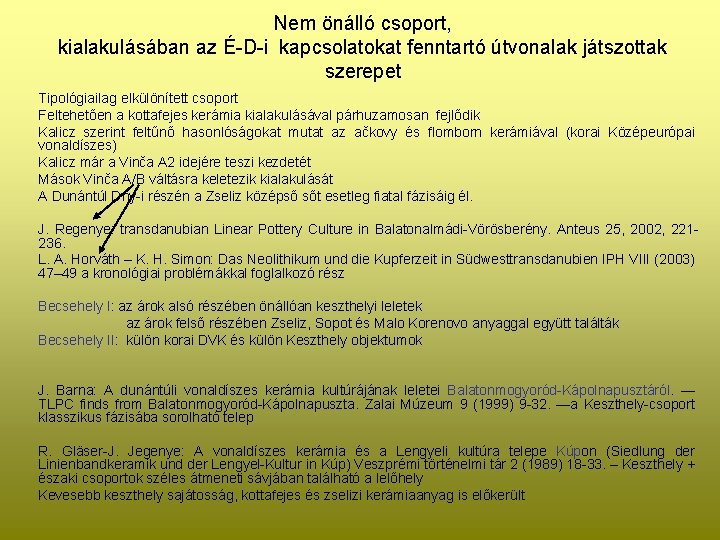 Nem önálló csoport,
kialakulásában az É-D-i kapcsolatokat fenntartó útvonalak játszottak szerepet

Tipológiailag elkülönített csoport
Feltehetően a kottafejes kerámia kialakulásával párhuzamosan fejlődik
Kalicz szerint feltűnő hasonlóságokat mutat az ačkovy és flomborn kerámiával (korai Középeurópai vonaldíszes)
Kalicz már a Vinča A2 idejére teszi kezdetét
Mások Vinča A/B váltásra keletezik kialakulását
A Dunántúl Dny-i részén a Zseliz középső sőt esetleg fiatal fázisáig él.

J. Regenye: transdanubian Linear Pottery Culture in Balatonalmádi-Vörösberény. Anteus 25, 2002, 221-236.
L. A. Horváth – K. H. Simon: Das Neolithikum und die Kupferzeit in Südwesttransdanubien IPH VIII (2003) 47–49 a kronológiai problémákkal foglalkozó rész

Becsehely I: az árok alsó részében önállóan keszthelyi leletek
az árok felső részében Zseliz, Sopot és Malo Korenovo anyaggal együtt találták
Becsehely II: külön korai DVK és külön Keszthely objektumok

J. Barna: A dunántúli vonaldíszes kerámia kultúrájának leletei Balatonmogyoród-Kápolnapusztáról. — TLPC finds from Balatonmogyoród-Kápolnapuszta. Zalai Múzeum 9 (1999) 9-32. —a Keszthely-csoport klasszikus fázisába sorolható telep

R. Gläser-J. Jegenye: A vonaldíszes kerámia és a Lengyeli kultúra telepe Kúpon (Siedlung der Linienbandkeramik und der Lengyel-Kultur in Kúp) Veszprémi történelmi tár 2 (1989) 18-33. – Keszthely + északi csoportok széles átmeneti sávjában található a lelőhely
Kevesebb keszthely sajátosság, kottafejes és zselizi kerámiaanyag is előkerült